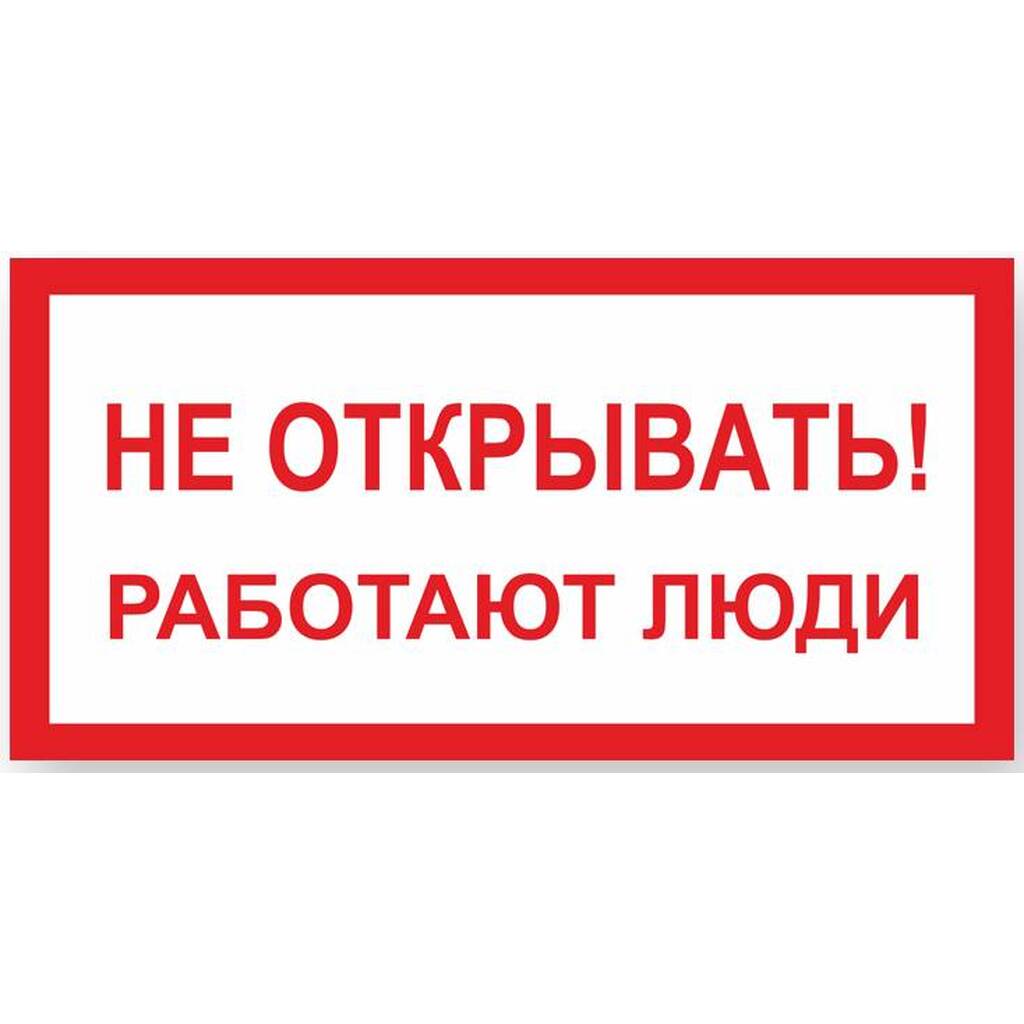 НЕ ОТКРЫВАТЬ!
РАБОТАЮТ ЛЮДИ